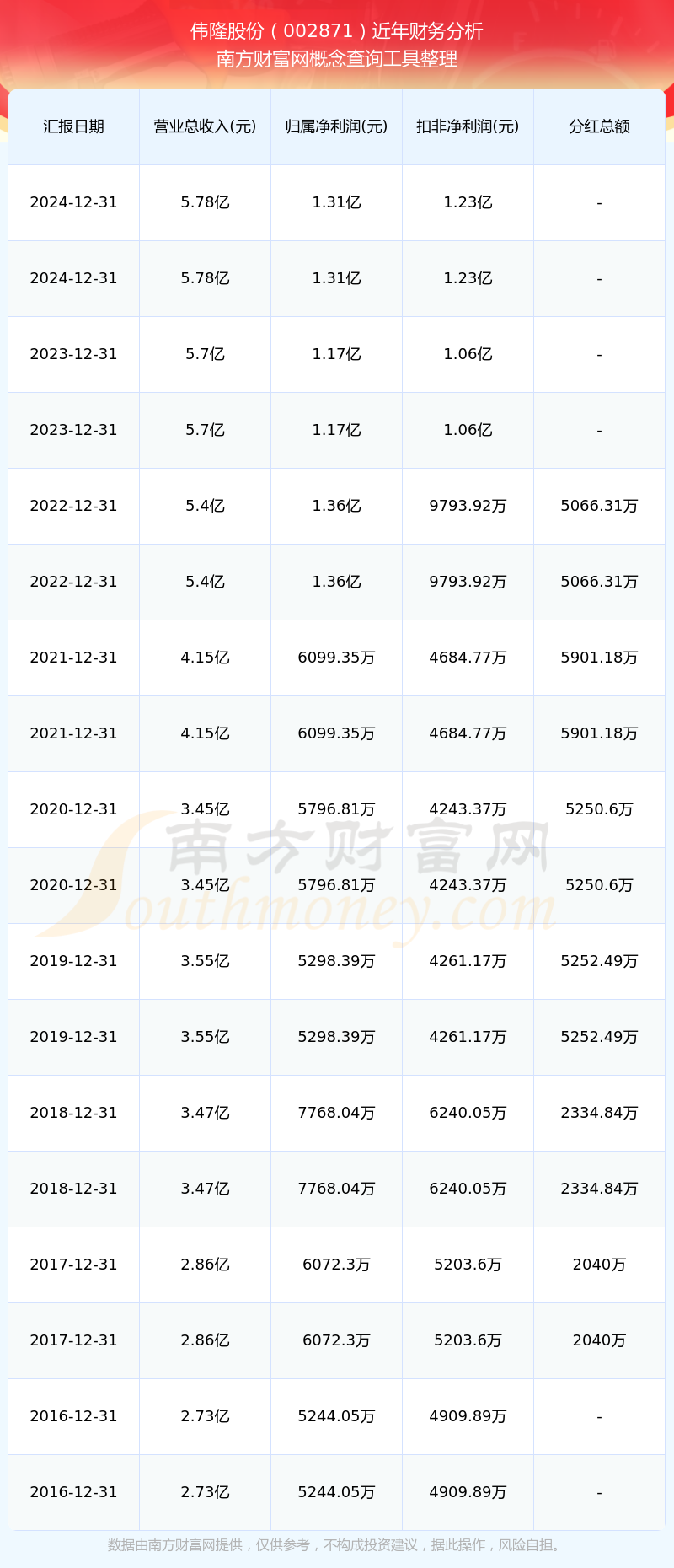 伟隆股份（002871）近年财务分析
南方财富网概念查询工具整理

| 汇报日期 | 营业总收入(元) | 归属净利润(元) | 扣非净利润(元) | 分红总额 |
|---|---|---|---|---|
| 2024-12-31 | 5.78亿 | 1.31亿 | 1.23亿 | - |
| 2024-12-31 | 5.78亿 | 1.31亿 | 1.23亿 | - |
| 2023-12-31 | 5.7亿 | 1.17亿 | 1.06亿 | - |
| 2023-12-31 | 5.7亿 | 1.17亿 | 1.06亿 | - |
| 2022-12-31 | 5.4亿 | 1.36亿 | 9793.92万 | 5066.31万 |
| 2022-12-31 | 5.4亿 | 1.36亿 | 9793.92万 | 5066.31万 |
| 2021-12-31 | 4.15亿 | 6099.35万 | 4684.77万 | 5901.18万 |
| 2021-12-31 | 4.15亿 | 6099.35万 | 4684.77万 | 5901.18万 |
| 2020-12-31 | 3.45亿 | 5796.81万 | 4243.37万 | 5250.6万 |
| 2020-12-31 | 3.45亿 | 5796.81万 | 4243.37万 | 5250.6万 |
| 2019-12-31 | 3.55亿 | 5298.39万 | 4261.17万 | 5252.49万 |
| 2019-12-31 | 3.55亿 | 5298.39万 | 4261.17万 | 5252.49万 |
| 2018-12-31 | 3.47亿 | 7768.04万 | 6240.05万 | 2334.84万 |
| 2018-12-31 | 3.47亿 | 7768.04万 | 6240.05万 | 2334.84万 |
| 2017-12-31 | 2.86亿 | 6072.3万 | 5203.6万 | 2040万 |
| 2017-12-31 | 2.86亿 | 6072.3万 | 5203.6万 | 2040万 |
| 2016-12-31 | 2.73亿 | 5244.05万 | 4909.89万 | - |
| 2016-12-31 | 2.73亿 | 5244.05万 | 4909.89万 | - |

南方财富网
Southmoney.com

数据由南方财富网提供，仅供参考，不构成投资建议，据此操作，风险自担。